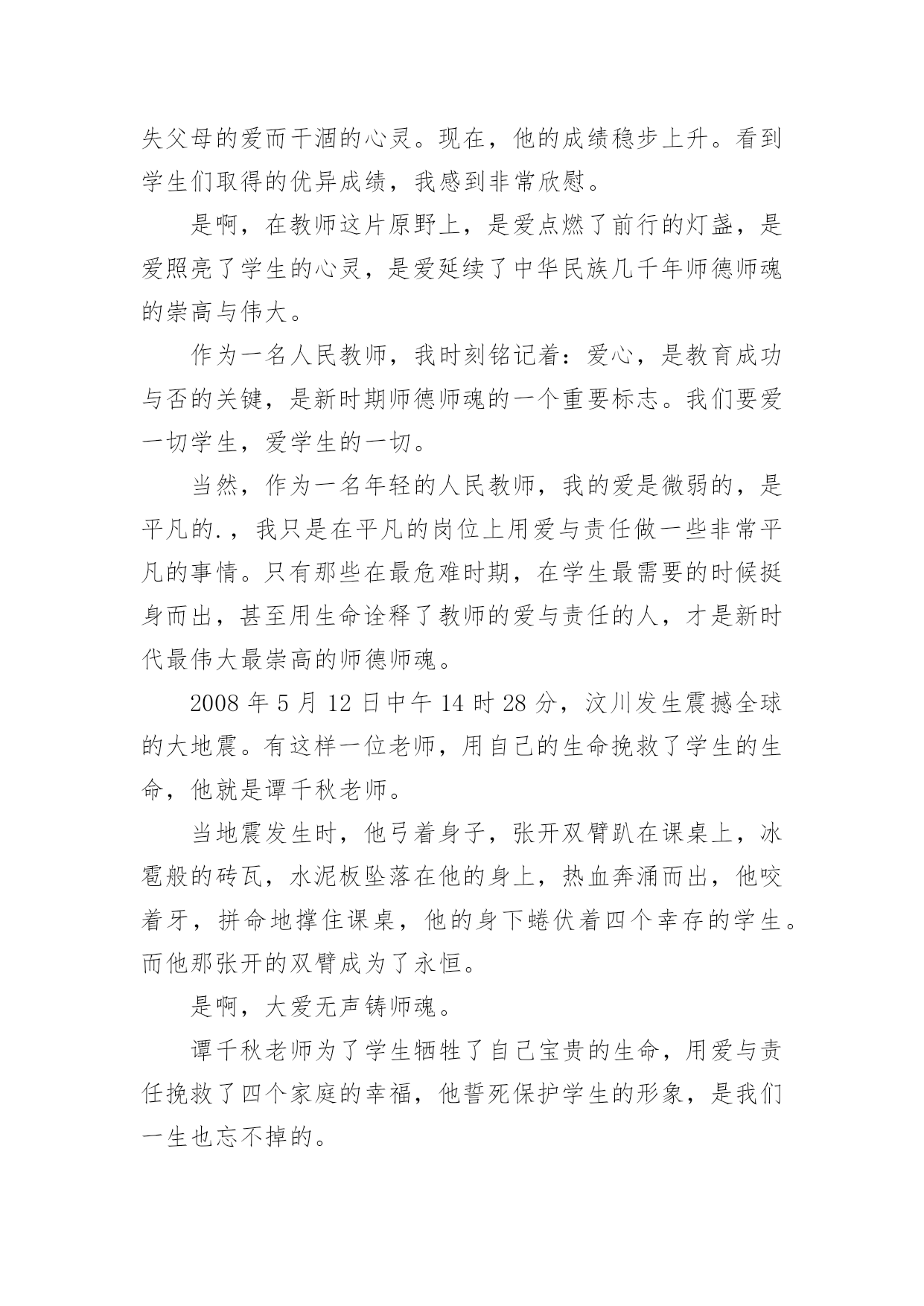 失父母的爱而干涸的心灵。现在，他的成绩稳步上升。看到学生们取得的优异成绩，我感到非常欣慰。

是啊，在教师这片原野上，是爱点燃了前行的灯盏，是爱照亮了学生的心灵，是爱延续了中华民族几千年师德师魂的崇高与伟大。

作为一名人民教师，我时刻铭记着：爱心，是教育成功与否的关键，是新时期师德师魂的一个重要标志。我们要爱一切学生，爱学生的一切。

当然，作为一名年轻的人民教师，我的爱是微弱的，是平凡的.，我只是在平凡的岗位上用爱与责任做一些非常平凡的事情。只有那些在最危难时期，在学生最需要的时候挺身而出，甚至用生命诠释了教师的爱与责任的人，才是新时代最伟大最崇高的师德师魂。

2008 年 5 月 12 日中午 14 时 28 分，汶川发生震撼全球的大地震。有这样一位老师，用自己的生命挽救了学生的生命，他就是谭千秋老师。

当地震发生时，他弓着身子，张开双臂趴在课桌上，冰雹般的砖瓦，水泥板坠落在他的身上，热血奔涌而出，他咬着牙，拼命地撑住课桌，他的身下蜷伏着四个幸存的学生。而他那张开的双臂成为了永恒。

是啊，大爱无声铸师魂。

谭千秋老师为了学生牺牲了自己宝贵的生命，用爱与责任挽救了四个家庭的幸福，他誓死保护学生的形象，是我们一生也忘不掉的。